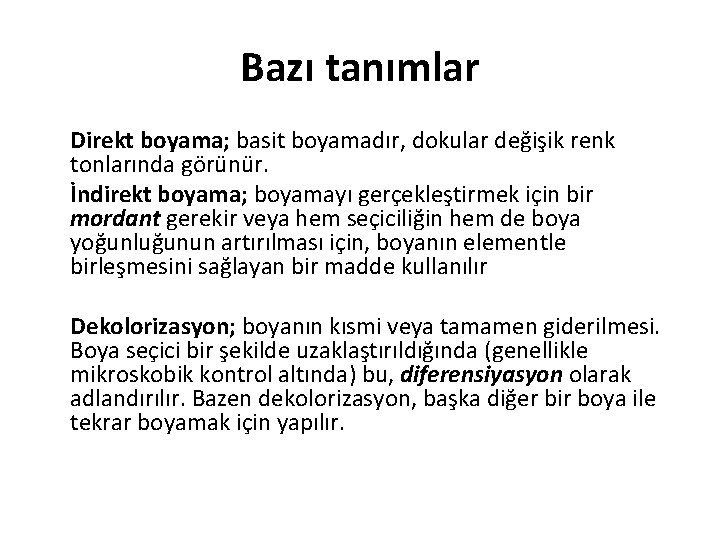 Bazı tanımlar

Direkt boyama; basit boyamadır, dokular değişik renk tonlarında görünür.

İndirekt boyama; boyamayı gerçekleştirmek için bir mordant gerekir veya hem seçiciliğin hem de boya yoğunluğunun artırılması için, boyanın elementle birleşmesini sağlayan bir madde kullanılır

Dekolorizasyon; boyanın kısmi veya tamamen giderilmesi. Boya seçici bir şekilde uzaklaştırıldığında (genellikle mikroskobik kontrol altında) bu, diferensiyasyon olarak adlandırılır. Bazen dekolorizasyon, başka diğer bir boya ile tekrar boyamak için yapılır.